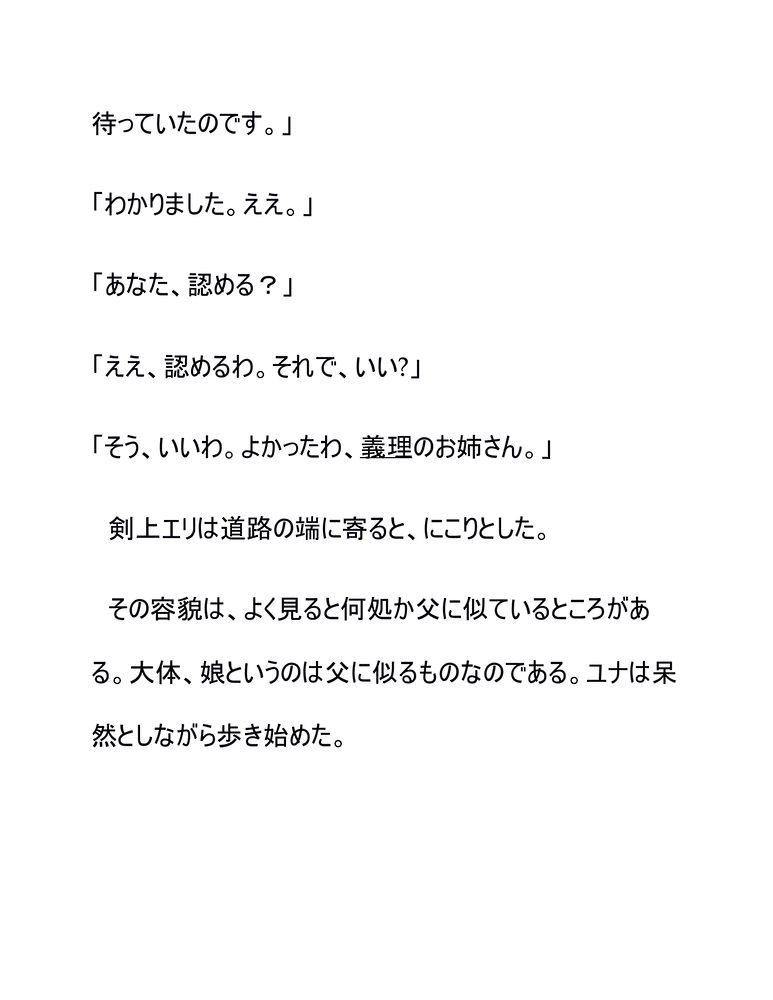 待っていたのです。」

「わかりました。ええ。」

「あなた、認める？」

「ええ、認めるわ。それで、いい?」

「そう、いいわ。よかったわ、義理のお姉さん。」

剣上エリは道路の端に寄ると、にこりとした。

その容貌は、よく見ると何処か父に似ているところがある。大体、娘というのは父に似るものなのである。ユナは呆然としながら歩き始めた。